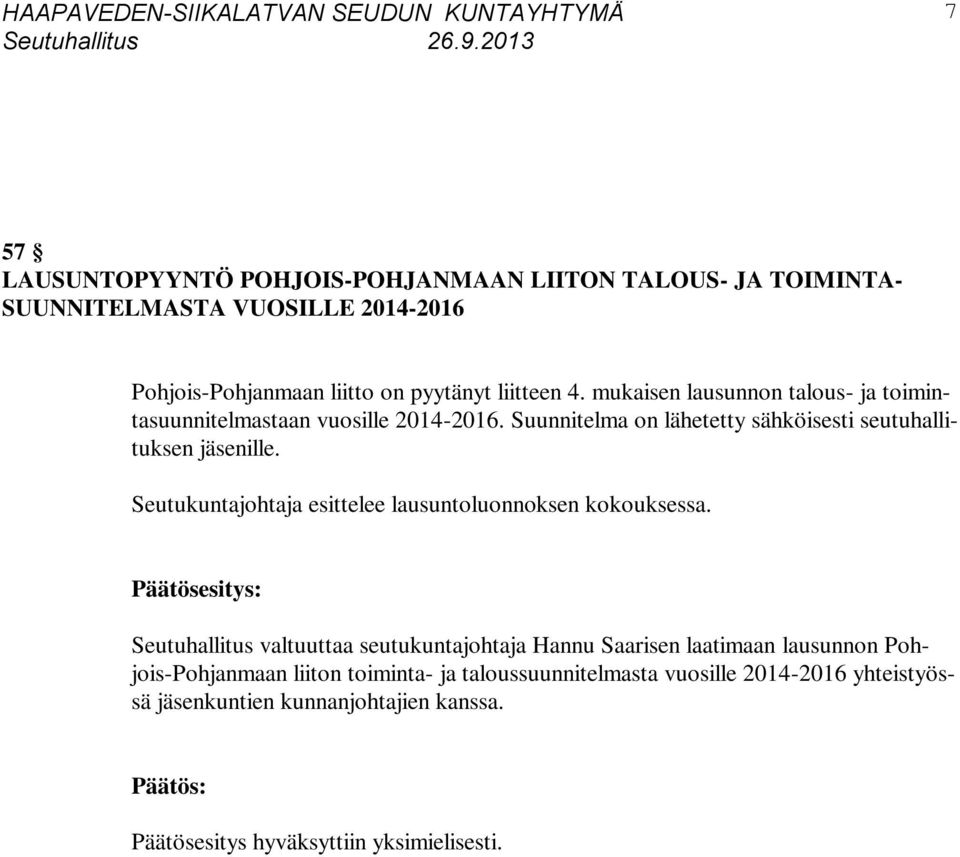 HAAPAVEDEN-SIIKALATVAN SEUDUN KUNTAYHTYMÄ 7
Seutuhallitus 26.9.2013

57 §
LAUSUNTOPYYNTÖ POHJOIS-POHJANMAAN LIITON TALOUS- JA TOIMINTASUUNNITELMASTA VUOSILLE 2014-2016

Pohjois-Pohjanmaan liitto on pyytänyt liitteen 4. mukaisen lausunnon talous- ja toimintasuunnitelmastaan vuosille 2014-2016. Suunnitelma on lähetetty sähköisesti seutuhallituksen jäsenille.

Seutukuntajohtaja esittelee lausuntoluonnoksen kokouksessa.

Päätösesitys:

Seutuhallitus valtuuttaa seutukuntajohtaja Hannu Saarisen laatimaan lausunnon Pohjois-Pohjanmaan liiton toiminta- ja taloussuunnitelmasta vuosille 2014-2016 yhteistyössä jäsenkuntien kunnanjohtajien kanssa.

Päätös:

Päätösesitys hyväksyttiin yksimielisesti.